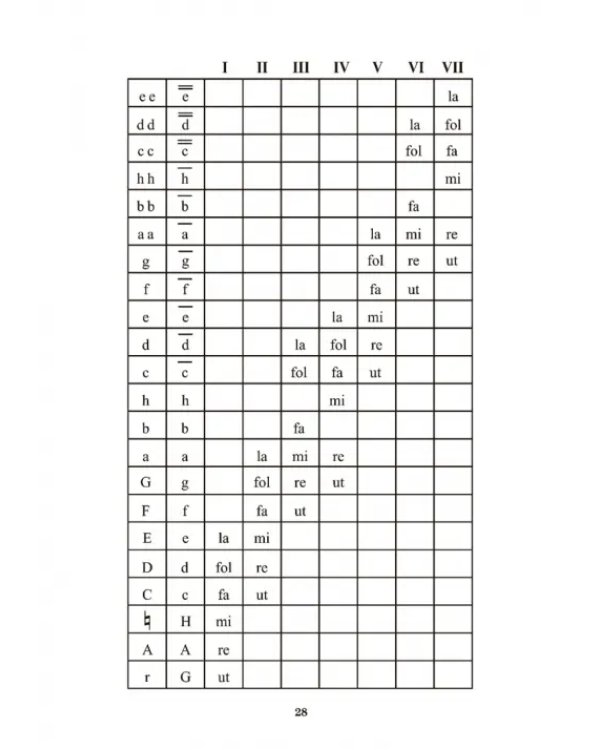 |  |  | I | II | III | IV | V | VI | VII |
|---|---|---|---|---|---|---|---|---|
| e e | $\overline{\overline{e}}$ |  |  |  |  |  |  | la |
| d d | $\overline{\overline{d}}$ |  |  |  |  |  | la | fol |
| c c | $\overline{\overline{c}}$ |  |  |  |  |  | fol | fa |
| h h | $\overline{h}$ |  |  |  |  |  |  | mi |
| b b | $\overline{b}$ |  |  |  |  |  | fa |  |
| a a | $\overline{a}$ |  |  |  |  | la | mi | re |
| g | $\overline{g}$ |  |  |  |  | fol | re | ut |
| f | $\overline{f}$ |  |  |  |  | fa | ut |  |
| e | $\overline{e}$ |  |  |  | la | mi |  |  |
| d | $\overline{d}$ |  |  | la | fol | re |  |  |
| c | $\overline{c}$ |  |  | fol | fa | ut |  |  |
| h | h |  |  |  | mi |  |  |  |
| b | b |  |  | fa |  |  |  |  |
| a | a |  | la | mi | re |  |  |  |
| G | g |  | fol | re | ut |  |  |  |
| F | f |  | fa | ut |  |  |  |  |
| E | e | la | mi |  |  |  |  |  |
| D | d | fol | re |  |  |  |  |  |
| C | c | fa | ut |  |  |  |  |  |
| ♮ | H | mi |  |  |  |  |  |  |
| A | A | re |  |  |  |  |  |  |
| r | G | ut |  |  |  |  |  |  |

28